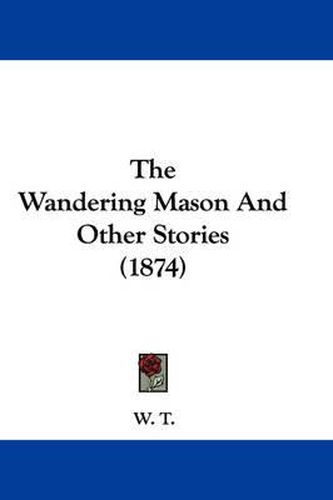 The Wandering Mason And Other Stories (1874)

W. T.